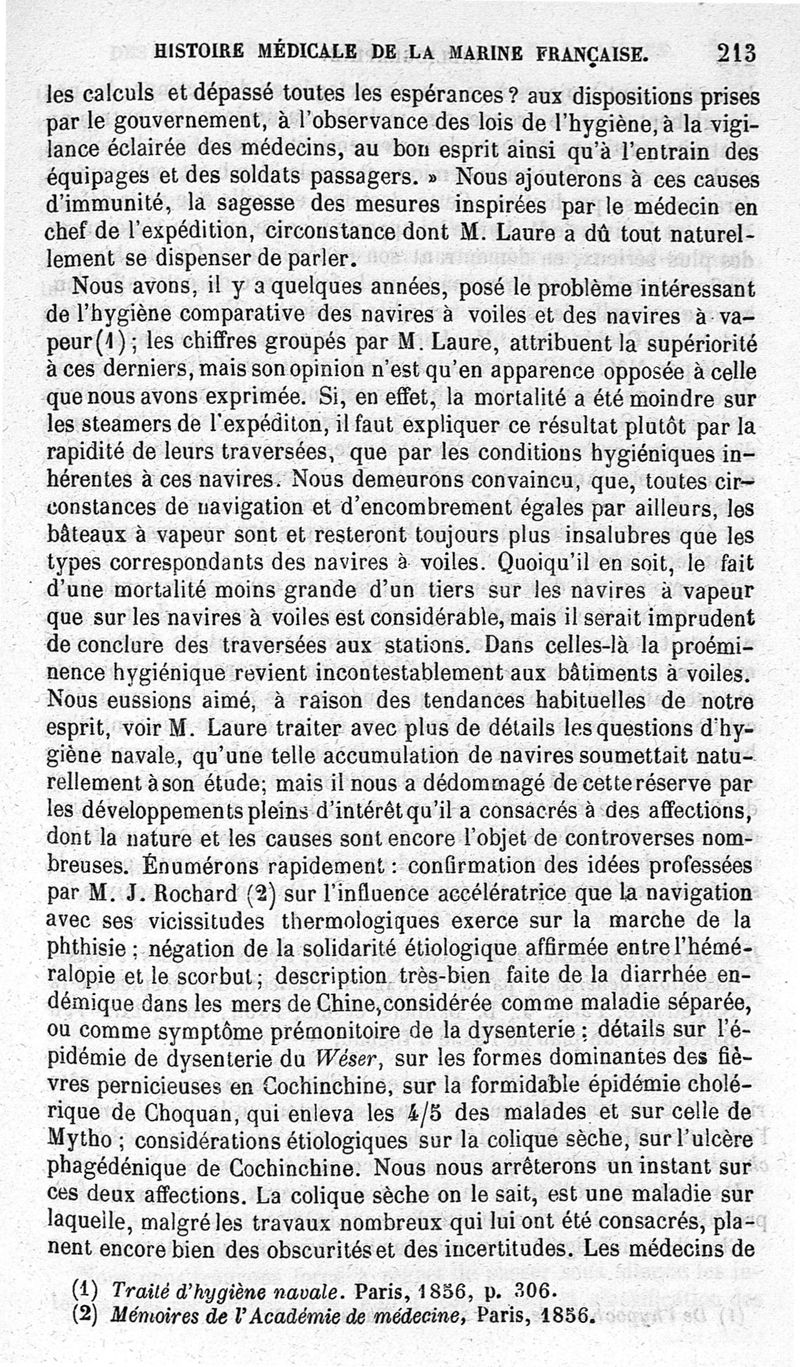 HISTOIRE MÉDICALE DE LA MARINE FRANÇAISE. 213

les calculs et dépassé toutes les espérances? aux dispositions prises par le gouvernement, à l'observance des lois de l'hygiène, à la vigilance éclairée des médecins, au bon esprit ainsi qu'à l'entrain des équipages et des soldats passagers. » Nous ajouterons à ces causes d'immunité, la sagesse des mesures inspirées par le médecin en chef de l'expédition, circonstance dont M. Laure a dû tout naturellement se dispenser de parler.

Nous avons, il y a quelques années, posé le problème intéressant de l'hygiène comparative des navires à voiles et des navires à vapeur(1); les chiffres groupés par M. Laure, attribuent la supériorité à ces derniers, mais son opinion n'est qu'en apparence opposée à celle que nous avons exprimée. Si, en effet, la mortalité a été moindre sur les steamers de l'expéditon, il faut expliquer ce résultat plutôt par la rapidité de leurs traversées, que par les conditions hygiéniques inhérentes à ces navires. Nous demeurons convaincu, que, toutes circonstances de navigation et d'encombrement égales par ailleurs, les bâteaux à vapeur sont et resteront toujours plus insalubres que les types correspondants des navires à voiles. Quoiqu'il en soit, le fait d'une mortalité moins grande d'un tiers sur les navires à vapeur que sur les navires à voiles est considérable, mais il serait imprudent de conclure des traversées aux stations. Dans celles-là la proéminence hygiénique revient incontestablement aux bâtiments à voiles. Nous eussions aimé, à raison des tendances habituelles de notre esprit, voir M. Laure traiter avec plus de détails les questions d'hygiène navale, qu'une telle accumulation de navires soumettait naturellement à son étude; mais il nous a dédommagé de cette réserve par les développements pleins d'intérêt qu'il a consacrés à des affections, dont la nature et les causes sont encore l'objet de controverses nombreuses. Énumérons rapidement : confirmation des idées professées par M. J. Rochard (2) sur l'influence accélératrice que la navigation avec ses vicissitudes thermologiques exerce sur la marche de la phthisie ; négation de la solidarité étiologique affirmée entre l'héméralopie et le scorbut; description très-bien faite de la diarrhée endémique dans les mers de Chine, considérée comme maladie séparée, ou comme symptôme prémonitoire de la dysenterie ; détails sur l'épidémie de dysenterie du Wéser, sur les formes dominantes des fièvres pernicieuses en Cochinchine, sur la formidable épidémie cholérique de Choquan, qui enleva les 4/5 des malades et sur celle de Mytho ; considérations étiologiques sur la colique sèche, sur l'ulcère phagédénique de Cochinchine. Nous nous arrêterons un instant sur ces deux affections. La colique sèche on le sait, est une maladie sur laquelle, malgré les travaux nombreux qui lui ont été consacrés, planent encore bien des obscurités et des incertitudes. Les médecins de

(1) Traité d'hygiène navale. Paris, 1856, p. 306.
(2) Mémoires de l'Académie de médecine, Paris, 1856.